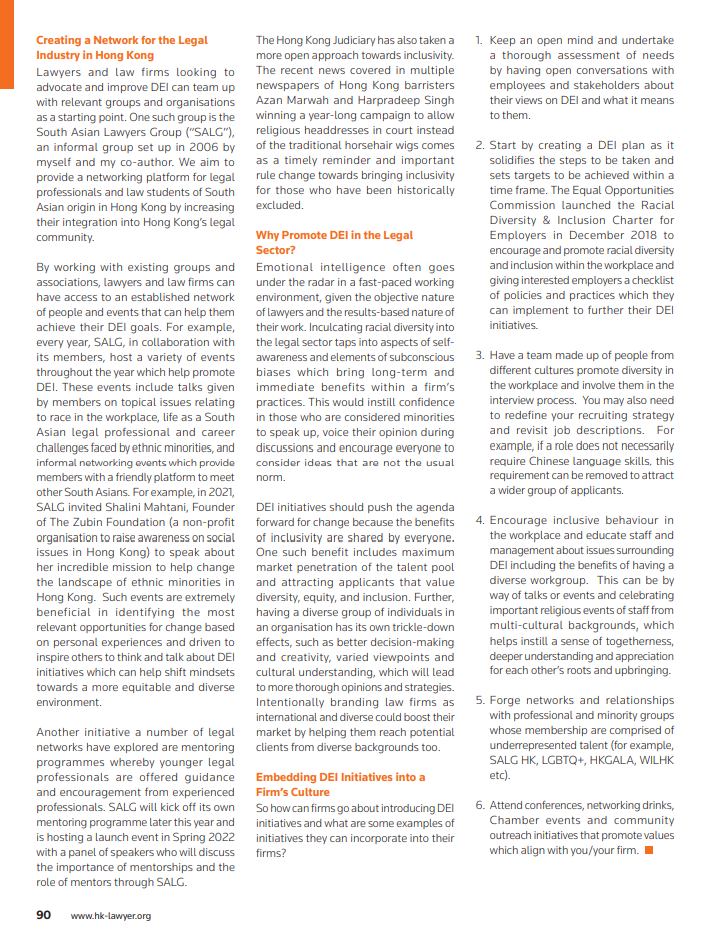 **Creating a Network for the Legal Industry in Hong Kong**

Lawyers and law firms looking to advocate and improve DEI can team up with relevant groups and organisations as a starting point. One such group is the South Asian Lawyers Group ("SALG"), an informal group set up in 2006 by myself and my co-author. We aim to provide a networking platform for legal professionals and law students of South Asian origin in Hong Kong by increasing their integration into Hong Kong's legal community.

By working with existing groups and associations, lawyers and law firms can have access to an established network of people and events that can help them achieve their DEI goals. For example, every year, SALG, in collaboration with its members, host a variety of events throughout the year which help promote DEI. These events include talks given by members on topical issues relating to race in the workplace, life as a South Asian legal professional and career challenges faced by ethnic minorities, and informal networking events which provide members with a friendly platform to meet other South Asians. For example, in 2021, SALG invited Shalini Mahtani, Founder of The Zubin Foundation (a non-profit organisation to raise awareness on social issues in Hong Kong) to speak about her incredible mission to help change the landscape of ethnic minorities in Hong Kong. Such events are extremely beneficial in identifying the most relevant opportunities for change based on personal experiences and driven to inspire others to think and talk about DEI initiatives which can help shift mindsets towards a more equitable and diverse environment.

Another initiative a number of legal networks have explored are mentoring programmes whereby younger legal professionals are offered guidance and encouragement from experienced professionals. SALG will kick off its own mentoring programme later this year and is hosting a launch event in Spring 2022 with a panel of speakers who will discuss the importance of mentorships and the role of mentors through SALG.

The Hong Kong Judiciary has also taken a more open approach towards inclusivity. The recent news covered in multiple newspapers of Hong Kong barristers Azan Marwah and Harpradeep Singh winning a year-long campaign to allow religious headdresses in court instead of the traditional horsehair wigs comes as a timely reminder and important rule change towards bringing inclusivity for those who have been historically excluded.

**Why Promote DEI in the Legal Sector?**

Emotional intelligence often goes under the radar in a fast-paced working environment, given the objective nature of lawyers and the results-based nature of their work. Inculcating racial diversity into the legal sector taps into aspects of self-awareness and elements of subconscious biases which bring long-term and immediate benefits within a firm's practices. This would instill confidence in those who are considered minorities to speak up, voice their opinion during discussions and encourage everyone to consider ideas that are not the usual norm.

DEI initiatives should push the agenda forward for change because the benefits of inclusivity are shared by everyone. One such benefit includes maximum market penetration of the talent pool and attracting applicants that value diversity, equity, and inclusion. Further, having a diverse group of individuals in an organisation has its own trickle-down effects, such as better decision-making and creativity, varied viewpoints and cultural understanding, which will lead to more thorough opinions and strategies. Intentionally branding law firms as international and diverse could boost their market by helping them reach potential clients from diverse backgrounds too.

**Embedding DEI Initiatives into a Firm's Culture**

So how can firms go about introducing DEI initiatives and what are some examples of initiatives they can incorporate into their firms?

1. Keep an open mind and undertake a thorough assessment of needs by having open conversations with employees and stakeholders about their views on DEI and what it means to them.

2. Start by creating a DEI plan as it solidifies the steps to be taken and sets targets to be achieved within a time frame. The Equal Opportunities Commission launched the Racial Diversity & Inclusion Charter for Employers in December 2018 to encourage and promote racial diversity and inclusion within the workplace and giving interested employers a checklist of policies and practices which they can implement to further their DEI initiatives.

3. Have a team made up of people from different cultures promote diversity in the workplace and involve them in the interview process. You may also need to redefine your recruiting strategy and revisit job descriptions. For example, if a role does not necessarily require Chinese language skills, this requirement can be removed to attract a wider group of applicants.

4. Encourage inclusive behaviour in the workplace and educate staff and management about issues surrounding DEI including the benefits of having a diverse workgroup. This can be by way of talks or events and celebrating important religious events of staff from multi-cultural backgrounds, which helps instill a sense of togetherness, deeper understanding and appreciation for each other's roots and upbringing.

5. Forge networks and relationships with professional and minority groups whose membership are comprised of underrepresented talent (for example, SALG HK, LGBTQ+, HKGALA, WILHK etc).

6. Attend conferences, networking drinks, Chamber events and community outreach initiatives that promote values which align with you/your firm.

90 www.hk-lawyer.org